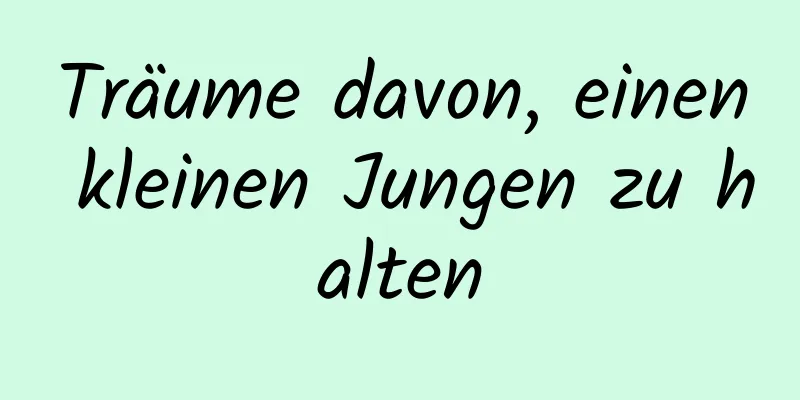 Träume davon, einen kleinen Jungen zu halten